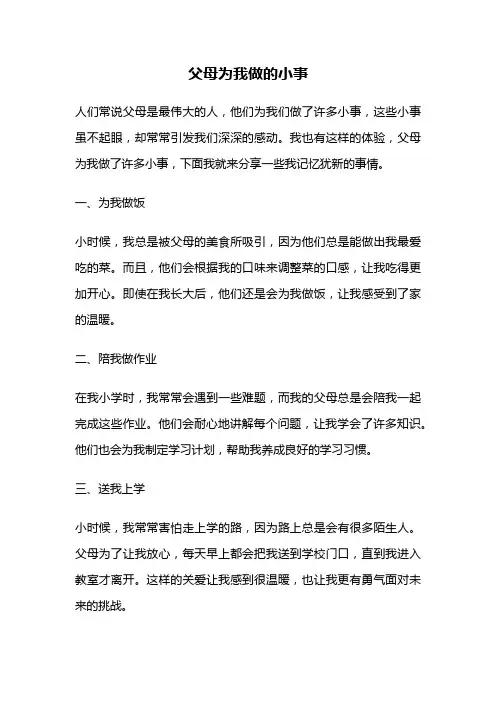 父母为我做的小事

人们常说父母是最伟大的人，他们为我们做了许多小事，这些小事虽不起眼，却常常引发我们深深的感动。我也有这样的体验，父母为我做了许多小事，下面我就来分享一些我记忆犹新的事情。

一、为我做饭

小时候，我总是被父母的美食所吸引，因为他们总是能做出我最爱吃的菜。而且，他们会根据我的口味来调整菜的口感，让我吃得更加开心。即使在我长大后，他们还是会为我做饭，让我感受到了家的温暖。

二、陪我做作业

在我小学时，我常常会遇到一些难题，而我的父母总是会陪我一起完成这些作业。他们会耐心地讲解每个问题，让我学会了许多知识。他们也会为我制定学习计划，帮助我养成良好的学习习惯。

三、送我上学

小时候，我常常害怕走上学的路，因为路上总是会有很多陌生人。父母为了让我放心，每天早上都会把我送到学校门口，直到我进入教室才离开。这样的关爱让我感到很温暖，也让我更有勇气面对未来的挑战。